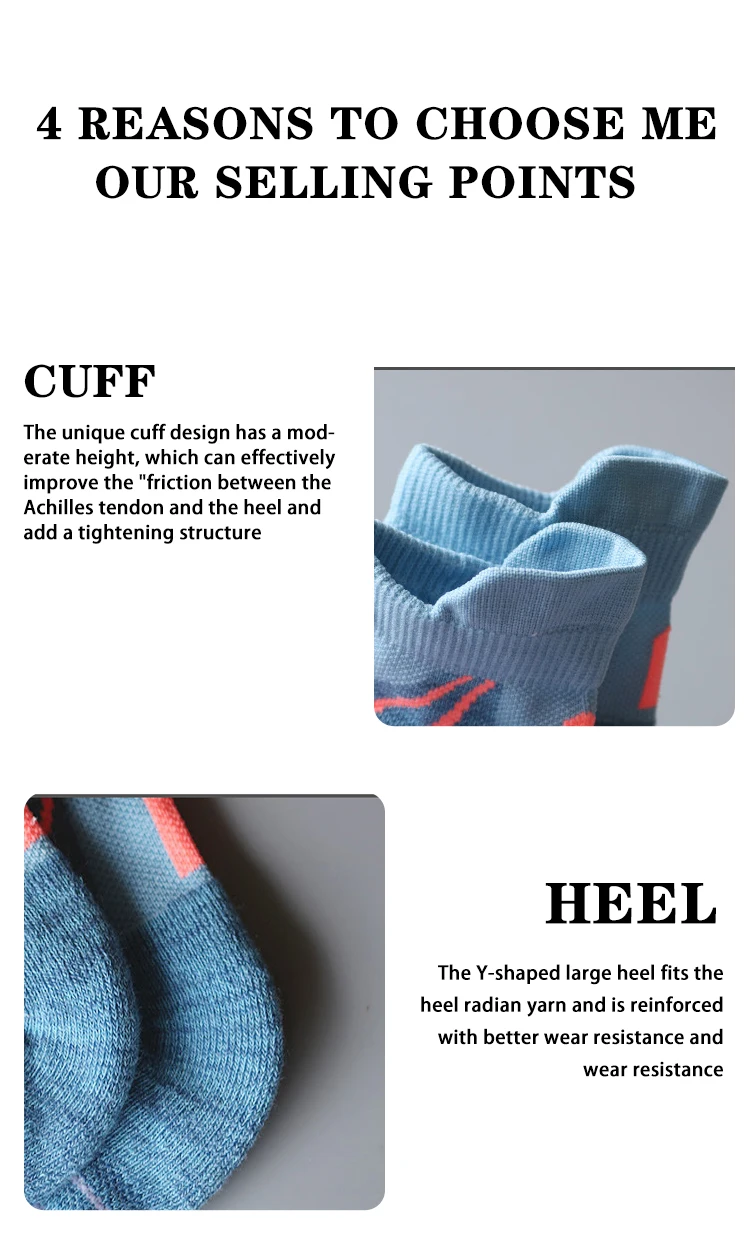 4 REASONS TO CHOOSE ME
OUR SELLING POINTS

CUFF

The unique cuff design has a moderate height, which can effectively improve the "friction between the Achilles tendon and the heel and add a tightening structure

HEEL

The Y-shaped large heel fits the heel radian yarn and is reinforced with better wear resistance and wear resistance